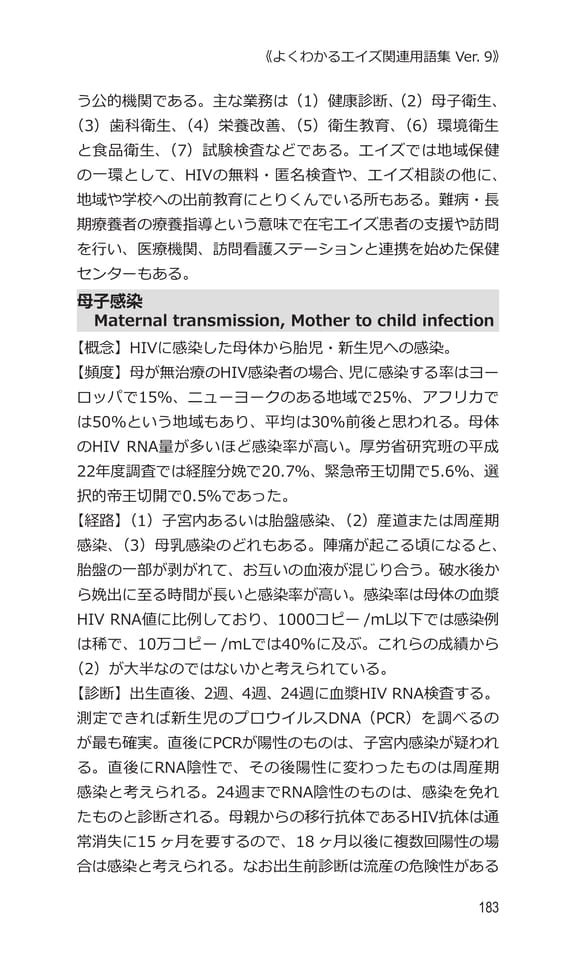 《よくわかるエイズ関連用語集 Ver. 9》

う公的機関である。主な業務は（1）健康診断、（2）母子衛生、（3）歯科衛生、（4）栄養改善、（5）衛生教育、（6）環境衛生と食品衛生、（7）試験検査などである。エイズでは地域保健の一環として、HIVの無料・匿名検査や、エイズ相談の他に、地域や学校への出前教育にとりくんでいる所もある。難病・長期療養者の療養指導という意味で在宅エイズ患者の支援や訪問を行い、医療機関、訪問看護ステーションと連携を始めた保健センターもある。

母子感染
Maternal transmission, Mother to child infection

【概念】HIVに感染した母体から胎児・新生児への感染。
【頻度】母が無治療のHIV感染者の場合、児に感染する率はヨーロッパで15%、ニューヨークのある地域で25%、アフリカでは50%という地域もあり、平均は30%前後と思われる。母体のHIV RNA量が多いほど感染率が高い。厚労省研究班の平成22年度調査では経腟分娩で20.7%、緊急帝王切開で5.6%、選択的帝王切開で0.5%であった。
【経路】（1）子宮内あるいは胎盤感染、（2）産道または周産期感染、（3）母乳感染のどれもある。陣痛が起こる頃になると、胎盤の一部が剥がれて、お互いの血液が混じり合う。破水後から娩出に至る時間が長いと感染率が高い。感染率は母体の血漿HIV RNA値に比例しており、1000コピー /mL以下では感染例は稀で、10万コピー /mLでは40%に及ぶ。これらの成績から（2）が大半なのではないかと考えられている。
【診断】出生直後、2週、4週、24週に血漿HIV RNA検査する。測定できれば新生児のプロウイルスDNA（PCR）を調べるのが最も確実。直後にPCRが陽性のものは、子宮内感染が疑われる。直後にRNA陰性で、その後陽性に変わったものは周産期感染と考えられる。24週までRNA陰性のものは、感染を免れたものと診断される。母親からの移行抗体であるHIV抗体は通常消失に15ヶ月を要するので、18ヶ月以後に複数回陽性の場合は感染と考えられる。なお出生前診断は流産の危険性がある

183